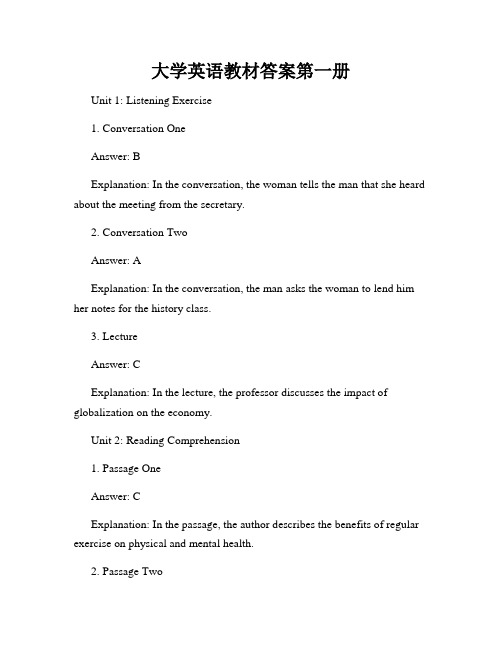 大学英语教材答案第一册

Unit 1: Listening Exercise

1. Conversation One

Answer: B

Explanation: In the conversation, the woman tells the man that she heard about the meeting from the secretary.

2. Conversation Two

Answer: A

Explanation: In the conversation, the man asks the woman to lend him her notes for the history class.

3. Lecture

Answer: C

Explanation: In the lecture, the professor discusses the impact of globalization on the economy.

Unit 2: Reading Comprehension

1. Passage One

Answer: C

Explanation: In the passage, the author describes the benefits of regular exercise on physical and mental health.

2. Passage Two